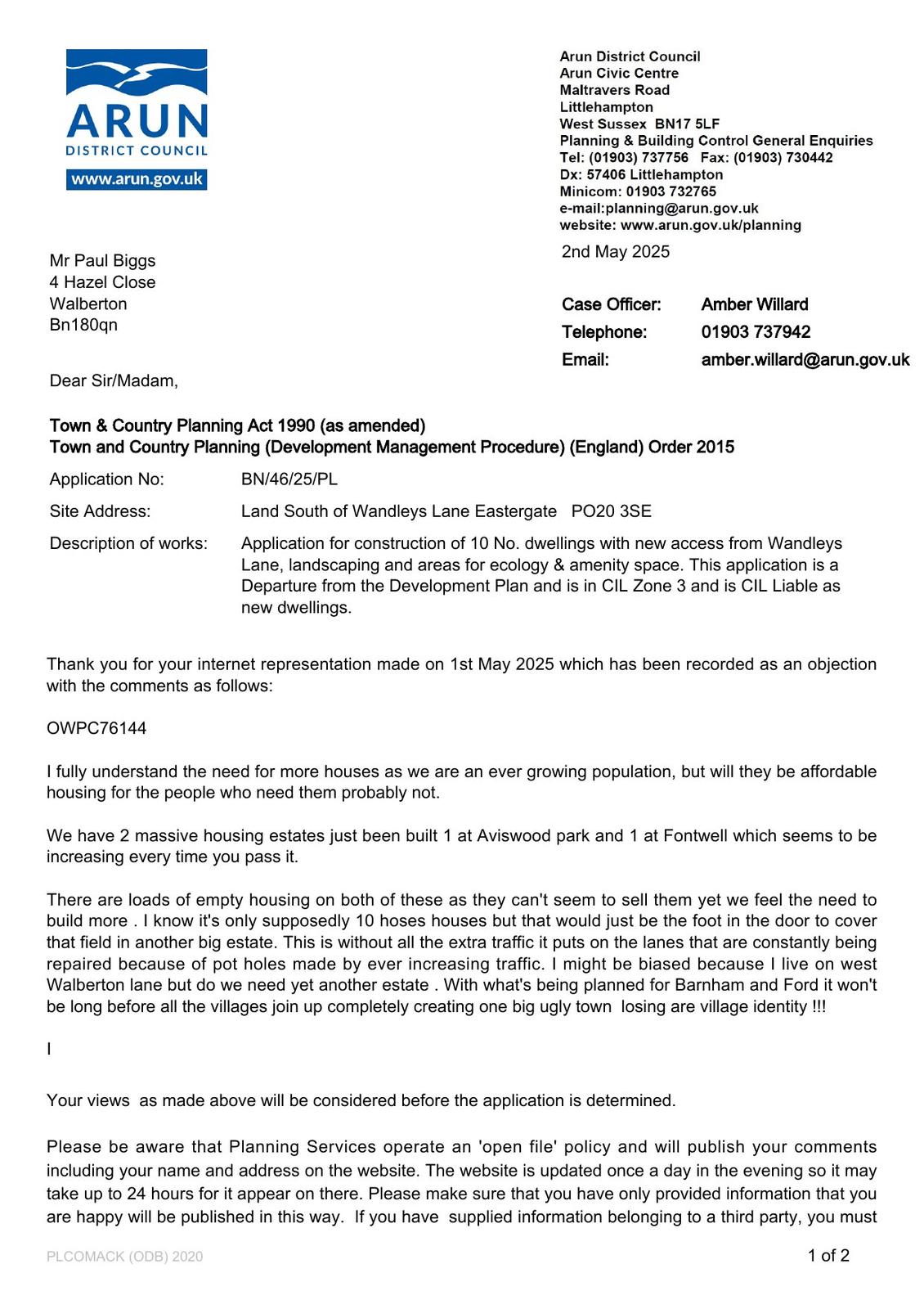 ARUN
DISTRICT COUNCIL
www.arun.gov.uk

Arun District Council
Arun Civic Centre
Maltravers Road
Littlehampton
West Sussex BN17 5LF
Planning & Building Control General Enquiries
Tel: (01903) 737756 Fax: (01903) 730442
Dx: 57406 Littlehampton
Minicom: 01903 732765
e-mail:planning@arun.gov.uk
website: www.arun.gov.uk/planning

2nd May 2025

Mr Paul Biggs
4 Hazel Close
Walberton
Bn180qn

Case Officer: Amber Willard
Telephone: 01903 737942
Email: amber.willard@arun.gov.uk

Dear Sir/Madam,

Town & Country Planning Act 1990 (as amended)
Town and Country Planning (Development Management Procedure) (England) Order 2015

Application No: BN/46/25/PL

Site Address: Land South of Wandleys Lane Eastergate PO20 3SE

Description of works: Application for construction of 10 No. dwellings with new access from Wandleys Lane, landscaping and areas for ecology & amenity space. This application is a Departure from the Development Plan and is in CIL Zone 3 and is CIL Liable as new dwellings.

Thank you for your internet representation made on 1st May 2025 which has been recorded as an objection with the comments as follows:

OWPC76144

I fully understand the need for more houses as we are an ever growing population, but will they be affordable housing for the people who need them probably not.

We have 2 massive housing estates just been built 1 at Aviswood park and 1 at Fontwell which seems to be increasing every time you pass it.

There are loads of empty housing on both of these as they can't seem to sell them yet we feel the need to build more . I know it's only supposedly 10 hoses houses but that would just be the foot in the door to cover that field in another big estate. This is without all the extra traffic it puts on the lanes that are constantly being repaired because of pot holes made by ever increasing traffic. I might be biased because I live on west Walberton lane but do we need yet another estate . With what's being planned for Barnham and Ford it won't be long before all the villages join up completely creating one big ugly town losing are village identity !!!

I

Your views as made above will be considered before the application is determined.

Please be aware that Planning Services operate an 'open file' policy and will publish your comments including your name and address on the website. The website is updated once a day in the evening so it may take up to 24 hours for it appear on there. Please make sure that you have only provided information that you are happy will be published in this way. If you have supplied information belonging to a third party, you must

PLCOMACK (ODB) 2020

1 of 2